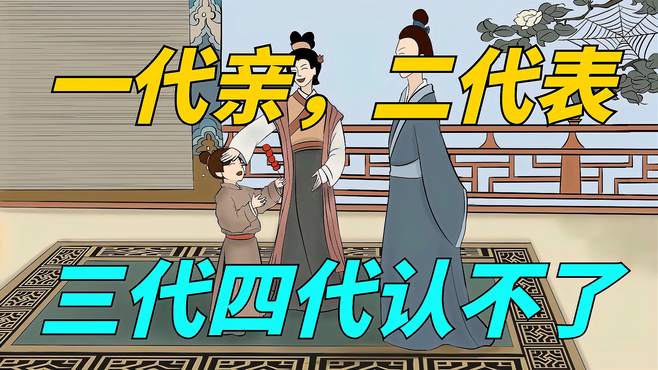 一代亲，二代表

三代四代认不了